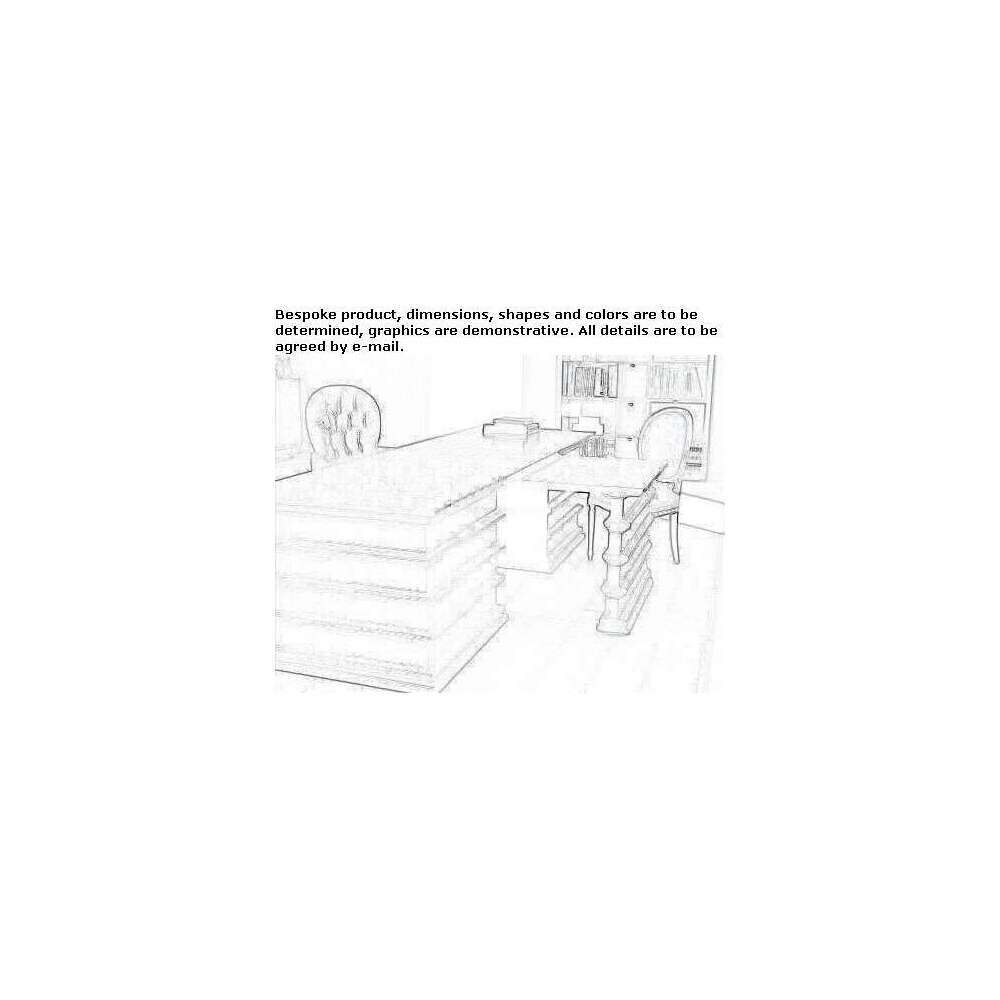 Bespoke product, dimensions, shapes and colors are to be determined, graphics are demonstrative. All details are to be agreed by e-mail.